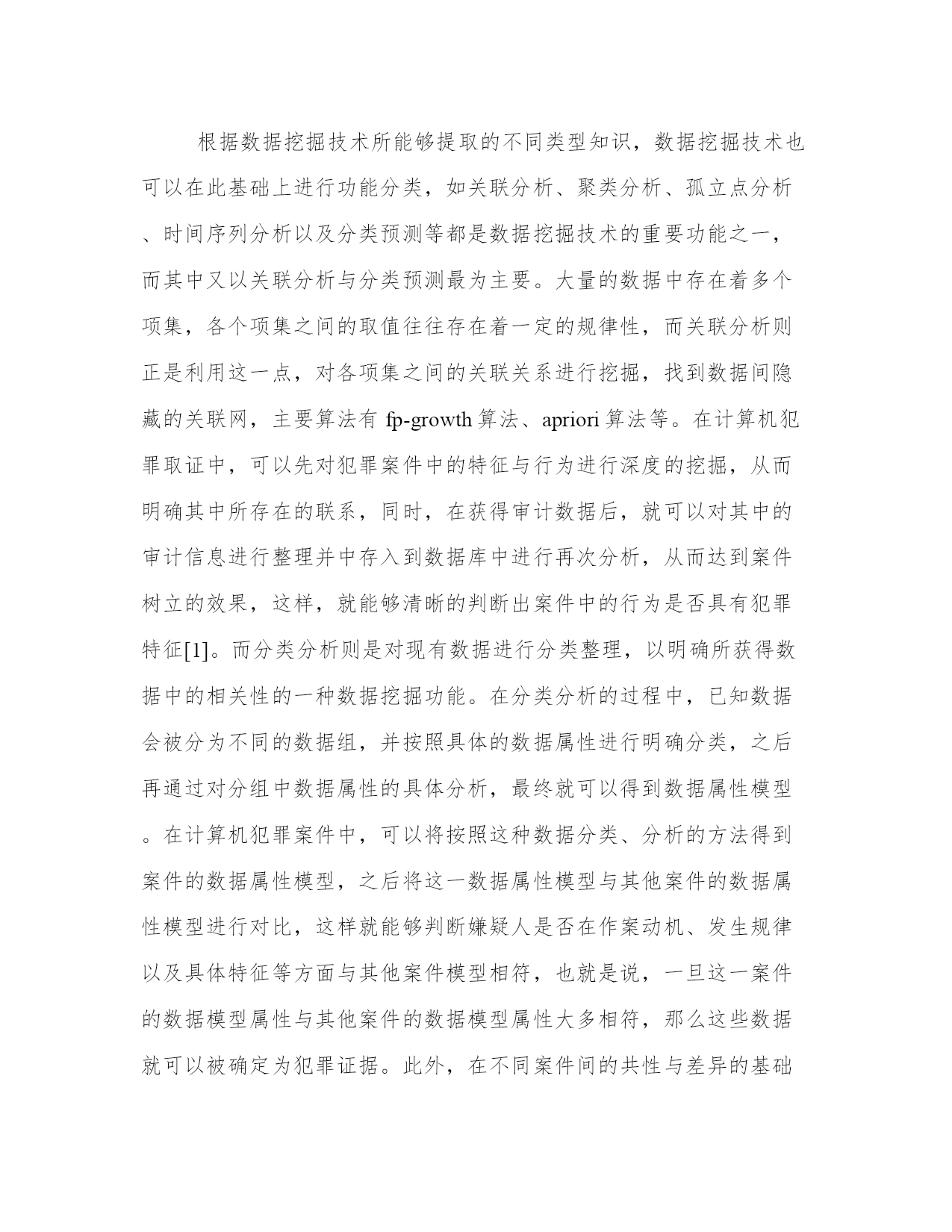 根据数据挖掘技术所能够提取的不同类型知识，数据挖掘技术也可以在此基础上进行功能分类，如关联分析、聚类分析、孤立点分析、时间序列分析以及分类预测等都是数据挖掘技术的重要功能之一，而其中又以关联分析与分类预测最为主要。大量的数据中存在着多个项集，各个项集之间的取值往往存在着一定的规律性，而关联分析则正是利用这一点，对各项集之间的关联关系进行挖掘，找到数据间隐藏的关联网，主要算法有 fp-growth 算法、apriori 算法等。在计算机犯罪取证中，可以先对犯罪案件中的特征与行为进行深度的挖掘，从而明确其中所存在的联系，同时，在获得审计数据后，就可以对其中的审计信息进行整理并中存入到数据库中进行再次分析，从而达到案件树立的效果，这样，就能够清晰的判断出案件中的行为是否具有犯罪特征[1]。而分类分析则是对现有数据进行分类整理，以明确所获得数据中的相关性的一种数据挖掘功能。在分类分析的过程中，已知数据会被分为不同的数据组，并按照具体的数据属性进行明确分类，之后再通过对分组中数据属性的具体分析，最终就可以得到数据属性模型。在计算机犯罪案件中，可以将按照这种数据分类、分析的方法得到案件的数据属性模型，之后将这一数据属性模型与其他案件的数据属性模型进行对比，这样就能够判断嫌疑人是否在作案动机、发生规律以及具体特征等方面与其他案件模型相符，也就是说，一旦这一案件的数据模型属性与其他案件的数据模型属性大多相符，那么这些数据就可以被确定为犯罪证据。此外，在不同案件间的共性与差异的基础